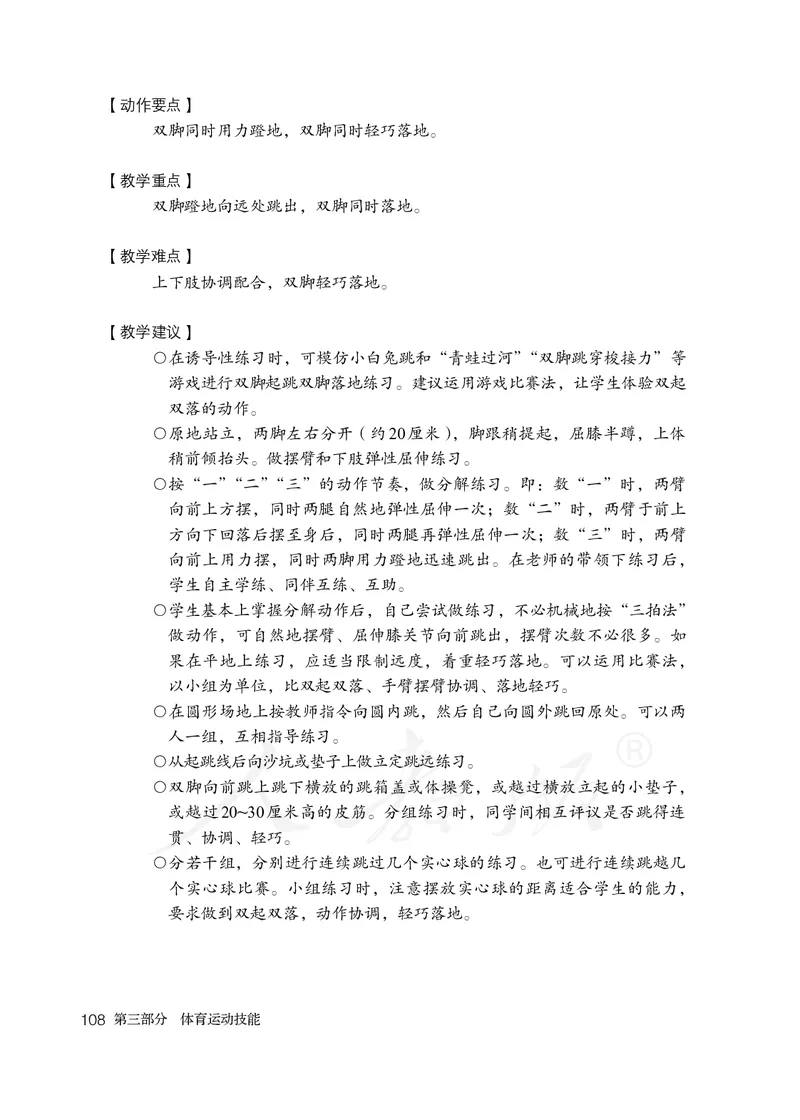 【动作要点】
双脚同时用力蹬地，双脚同时轻巧落地。

【教学重点】
双脚蹬地向远处跳出，双脚同时落地。

【教学难点】
上下肢协调配合，双脚轻巧落地。

【教学建议】
○在诱导性练习时，可模仿小白兔跳和“青蛙过河”“双脚跳穿梭接力”等游戏进行双脚起跳双脚落地练习。建议运用游戏比赛法，让学生体验双起双落的动作。
○原地站立，两脚左右分开（约20厘米），脚跟稍提起，屈膝半蹲，上体稍前倾抬头。做摆臂和下肢弹性屈伸练习。
○按“一”“二”“三”的动作节奏，做分解练习。即：数“一”时，两臂向前上方摆，同时两腿自然地弹性屈伸一次；数“二”时，两臂于前上方向下回落后摆至身后，同时两腿再弹性屈伸一次；数“三”时，两臂向前上用力摆，同时两脚用力蹬地迅速跳出。在老师的带领下练习后，学生自主学练、同伴互练、互助。
○学生基本上掌握分解动作后，自己尝试做练习，不必机械地按“三拍法”做动作，可自然地摆臂、屈伸膝关节向前跳出，摆臂次数不必很多。如果在平地上练习，应适当限制远度，着重轻巧落地。可以运用比赛法，以小组为单位，比双起双落、手臂摆臂协调、落地轻巧。
○在圆形场地上按教师指令向圆内跳，然后自己向圆外跳回原处。可以两人一组，互相指导练习。
○从起跳线后向沙坑或垫子上做立定跳远练习。
○双脚向前跳上跳下横放的跳箱盖或体操凳，或越过横放立起的小垫子，或越过20~30厘米高的皮筋。分组练习时，同学间相互评议是否跳得连贯、协调、轻巧。
○分若干组，分别进行连续跳过几个实心球的练习。也可进行连续跳越几个实心球比赛。小组练习时，注意摆放实心球的距离适合学生的能力，要求做到双起双落，动作协调，轻巧落地。

108 第三部分 体育运动技能